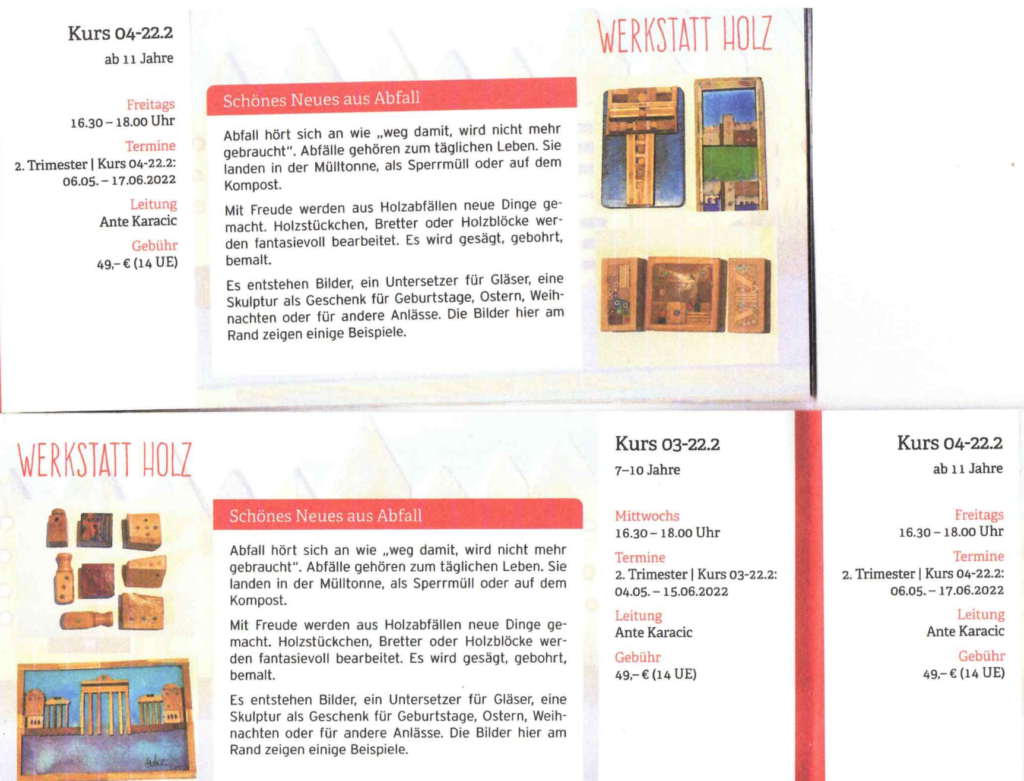 Kurs 04-22.2
ab 11 Jahre

Freitags
16.30 – 18.00 Uhr

Termine
2. Trimester | Kurs 04-22.2:
06.05. – 17.06.2022

Leitung
Ante Karacic

Gebühr
49,– € (14 UE)

Schönes Neues aus Abfall

Abfall hört sich an wie „weg damit, wird nicht mehr gebraucht". Abfälle gehören zum täglichen Leben. Sie landen in der Mülltonne, als Sperrmüll oder auf dem Kompost.

Mit Freude werden aus Holzabfällen neue Dinge gemacht. Holzstückchen, Bretter oder Holzblöcke werden fantasievoll bearbeitet. Es wird gesägt, gebohrt, bemalt.

Es entstehen Bilder, ein Untersetzer für Gläser, eine Skulptur als Geschenk für Geburtstage, Ostern, Weihnachten oder für andere Anlässe. Die Bilder hier am Rand zeigen einige Beispiele.

WERKSTATT HOLZ

WERKSTATT HOLZ

Schönes Neues aus Abfall

Abfall hört sich an wie „weg damit, wird nicht mehr gebraucht". Abfälle gehören zum täglichen Leben. Sie landen in der Mülltonne, als Sperrmüll oder auf dem Kompost.

Mit Freude werden aus Holzabfällen neue Dinge gemacht. Holzstückchen, Bretter oder Holzblöcke werden fantasievoll bearbeitet. Es wird gesägt, gebohrt, bemalt.

Es entstehen Bilder, ein Untersetzer für Gläser, eine Skulptur als Geschenk für Geburtstage, Ostern, Weihnachten oder für andere Anlässe. Die Bilder hier am Rand zeigen einige Beispiele.

Kurs 03-22.2
7–10 Jahre

Mittwochs
16.30 – 18.00 Uhr

Termine
2. Trimester | Kurs 03-22.2:
04.05. – 15.06.2022

Leitung
Ante Karacic

Gebühr
49,– € (14 UE)

Kurs 04-22.2
ab 11 Jahre

Freitags
16.30 – 18.00 Uhr

Termine
2. Trimester | Kurs 04-22.2:
06.05. – 17.06.2022

Leitung
Ante Karacic

Gebühr
49,– € (14 UE)